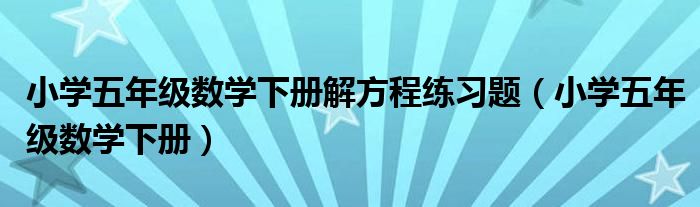 小学五年级数学下册解方程练习题（小学五年级数学下册）